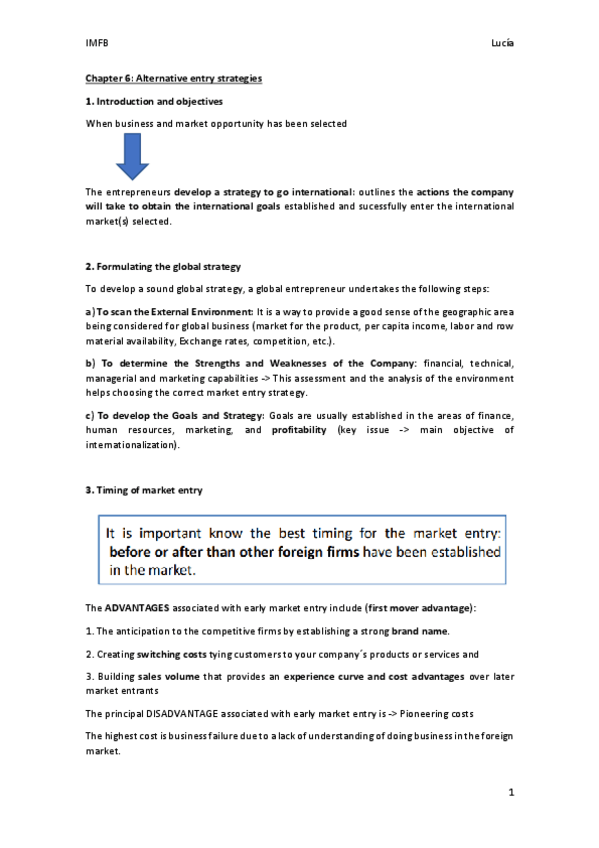 IMFB Lucía

Chapter 6: Alternative entry strategies

1. Introduction and objectives

When business and market opportunity has been selected

The entrepreneurs develop a strategy to go international: outlines the actions the company will take to obtain the international goals established and sucessfully enter the international market(s) selected.

2. Formulating the global strategy

To develop a sound global strategy, a global entrepreneur undertakes the following steps:

a) To scan the External Environment: It is a way to provide a good sense of the geographic area being considered for global business (market for the product, per capita income, labor and row material availability, Exchange rates, competition, etc.).

b) To determine the Strengths and Weaknesses of the Company: financial, technical, managerial and marketing capabilities -> This assessment and the analysis of the environment helps choosing the correct market entry strategy.

c) To develop the Goals and Strategy: Goals are usually established in the areas of finance, human resources, marketing, and profitability (key issue -> main objective of internationalization).

3. Timing of market entry

It is important know the best timing for the market entry: before or after than other foreign firms have been established in the market.

The ADVANTAGES associated with early market entry include (first mover advantage):

1. The anticipation to the competitive firms by establishing a strong brand name.

2. Creating switching costs tying customers to your company´s products or services and

3. Building sales volume that provides an experience curve and cost advantages over later market entrants

The principal DISADVANTAGE associated with early market entry is -> Pioneering costs

The highest cost is business failure due to a lack of understanding of doing business in the foreign market.

1